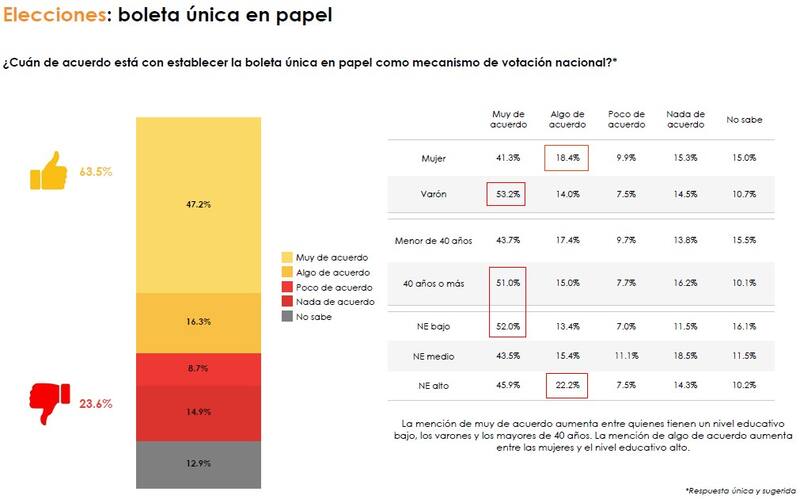 Elecciones: boleta única en papel

¿Cuán de acuerdo está con establecer la boleta única en papel como mecanismo de votación nacional?*

63.5%

47.2%

16.3%

8.7%

14.9%

12.9%

23.6%

Muy de acuerdo
Algo de acuerdo
Poco de acuerdo
Nada de acuerdo
No sabe

| | Muy de acuerdo | Algo de acuerdo | Poco de acuerdo | Nada de acuerdo | No sabe |
|---|---|---|---|---|---|
| Mujer | 41.3% | 18.4% | 9.9% | 15.3% | 15.0% |
| Varón | 53.2% | 14.0% | 7.5% | 14.5% | 10.7% |
| Menor de 40 años | 43.7% | 17.4% | 9.7% | 13.8% | 15.5% |
| 40 años o más | 51.0% | 15.0% | 7.7% | 16.2% | 10.1% |
| NE bajo | 52.0% | 13.4% | 7.0% | 11.5% | 16.1% |
| NE medio | 43.5% | 15.4% | 11.1% | 18.5% | 11.5% |
| NE alto | 45.9% | 22.2% | 7.5% | 14.3% | 10.2% |

La mención de muy de acuerdo aumenta entre quienes tienen un nivel educativo bajo, los varones y los mayores de 40 años. La mención de algo de acuerdo aumenta entre las mujeres y el nivel educativo alto.

*Respuesta única y sugerida